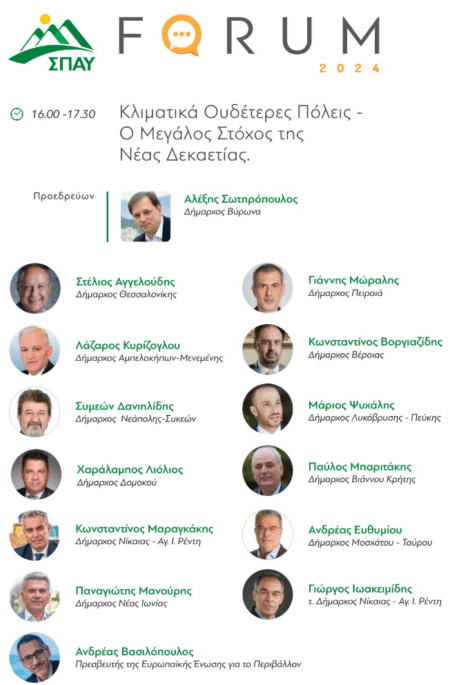 ΣΠΑΥ

FORUM
2024

16.00 -17.30 Κλιματικά Ουδέτερες Πόλεις - Ο Μεγάλος Στόχος της Νέας Δεκαετίας.

Προεδρεύων

Αλέξης Σωτηρόπουλος
Δήμαρχος Βύρωνα

Στέλιος Αγγελούδης
Δήμαρχος Θεσσαλονίκης

Λάζαρος Κυρίζογλου
Δήμαρχος Αμπελοκήπων-Μενεμένης

Συμεών Δανιηλίδης
Δήμαρχος Νεάπολης-Συκεών

Χαράλαμπος Λιόλιος
Δήμαρχος Δομοκού

Κωνσταντίνος Μαραγκάκης
Δήμαρχος Νίκαιας - Αγ. Ι. Ρέντη

Παναγιώτης Μανούρης
Δήμαρχος Νέας Ιωνίας

Ανδρέας Βασιλόπουλος
Πρεσβευτής της Ευρωπαϊκής Ένωσης για το Περιβάλλον

Γιάννης Μώραλης
Δήμαρχος Πειραιά

Κωνσταντίνος Βοργιαζίδης
Δήμαρχος Βέροιας

Μάριος Ψυχάλης
Δήμαρχος Λυκόβρυσης - Πεύκης

Παύλος Μπαριτάκης
Δήμαρχος Βιάννου Κρήτης

Ανδρέας Ευθυμίου
Δήμαρχος Μοσχάτου - Ταύρου

Γιώργος Ιωακειμίδης
τ. Δήμαρχος Νίκαιας - Αγ. Ι. Ρέντη